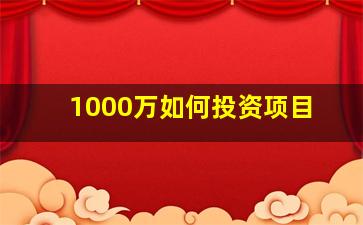 1000万如何投资项目